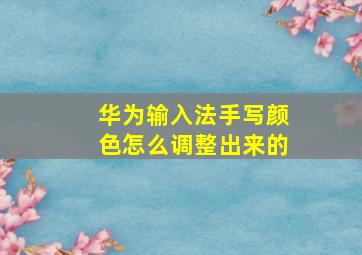 华为输入法手写颜色怎么调整出来的